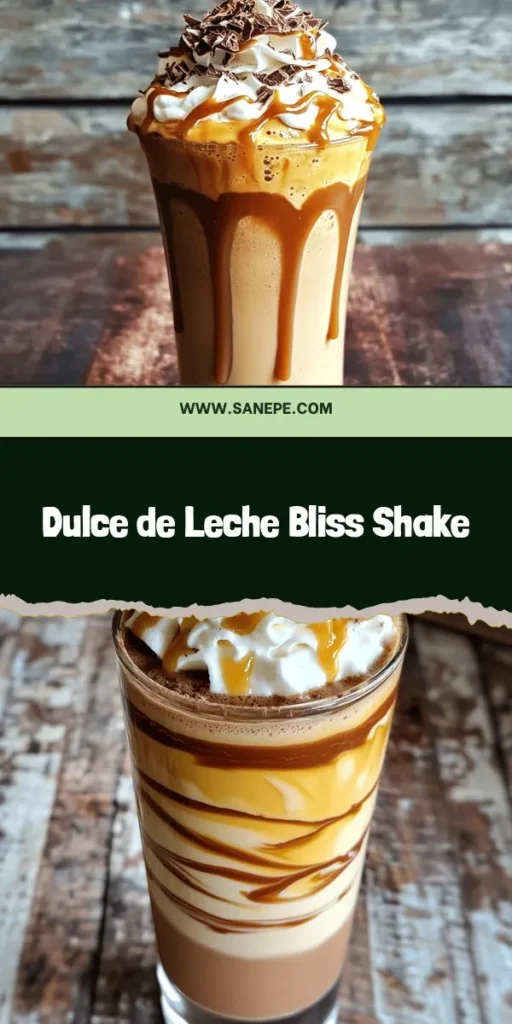 WWW.SANEPE.COM

Dulce de Leche Bliss Shake